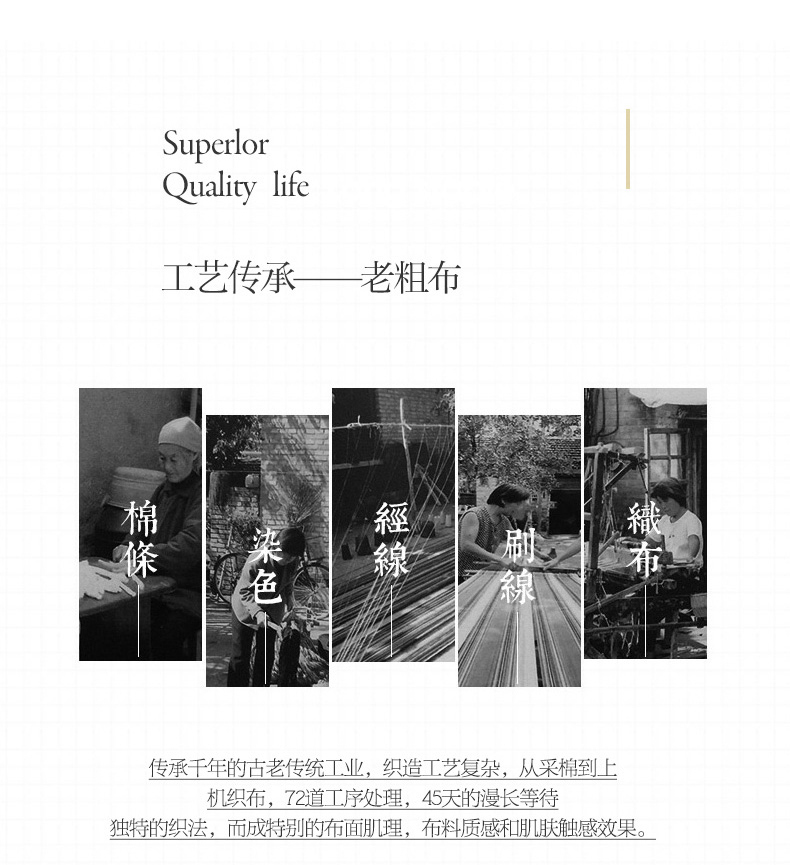 Superlor
Quality life

工艺传承——老粗布

棉條

染色

經線

刷線

織布

传承千年的古老传统工业，织造工艺复杂，从采棉到上
机织布，72道工序处理，45天的漫长等待
独特的织法，而成特别的布面肌理，布料质感和肌肤触感效果。